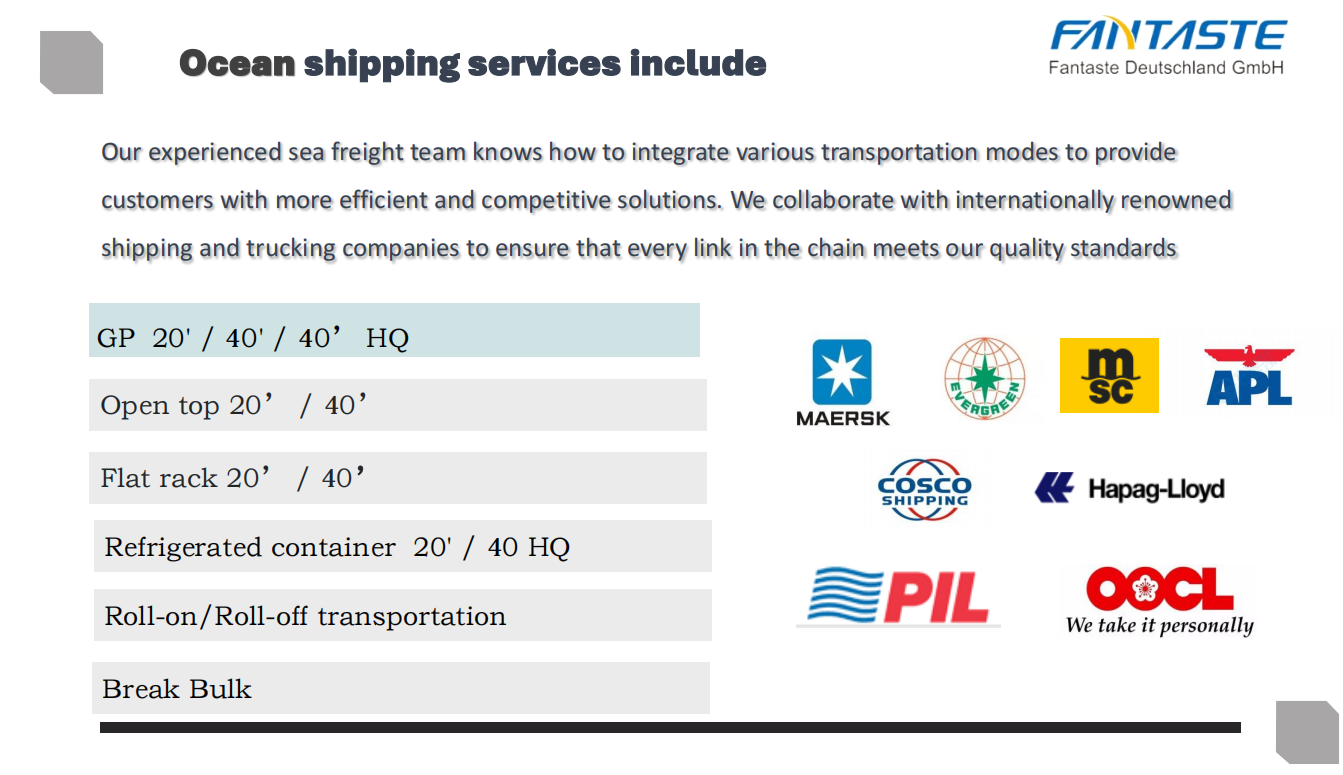 Ocean shipping services include

FANTASTE
Fantaste Deutschland GmbH

Our experienced sea freight team knows how to integrate various transportation modes to provide customers with more efficient and competitive solutions. We collaborate with internationally renowned shipping and trucking companies to ensure that every link in the chain meets our quality standards

GP 20' / 40' / 40’ HQ

Open top 20’ / 40’

Flat rack 20’ / 40’

Refrigerated container 20' / 40 HQ

Roll-on/Roll-off transportation

Break Bulk

MAERSK

EVERGREEN

msc

APL

COSCO SHIPPING

Hapag-Lloyd

PIL

OOCL
We take it personally